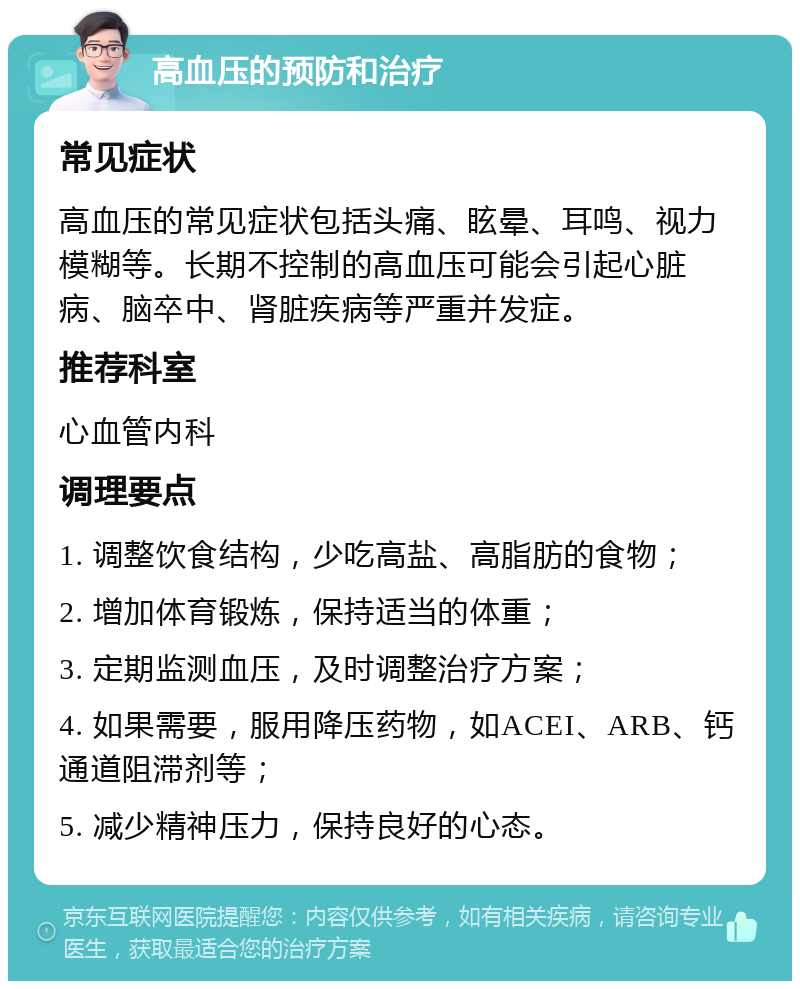 高血压的预防和治疗

常见症状

高血压的常见症状包括头痛、眩晕、耳鸣、视力模糊等。长期不控制的高血压可能会引起心脏病、脑卒中、肾脏疾病等严重并发症。

推荐科室

心血管内科

调理要点

1. 调整饮食结构，少吃高盐、高脂肪的食物；

2. 增加体育锻炼，保持适当的体重；

3. 定期监测血压，及时调整治疗方案；

4. 如果需要，服用降压药物，如ACEI、ARB、钙通道阻滞剂等；

5. 减少精神压力，保持良好的心态。

京东互联网医院提醒您：内容仅供参考，如有相关疾病，请咨询专业医生，获取最适合您的治疗方案